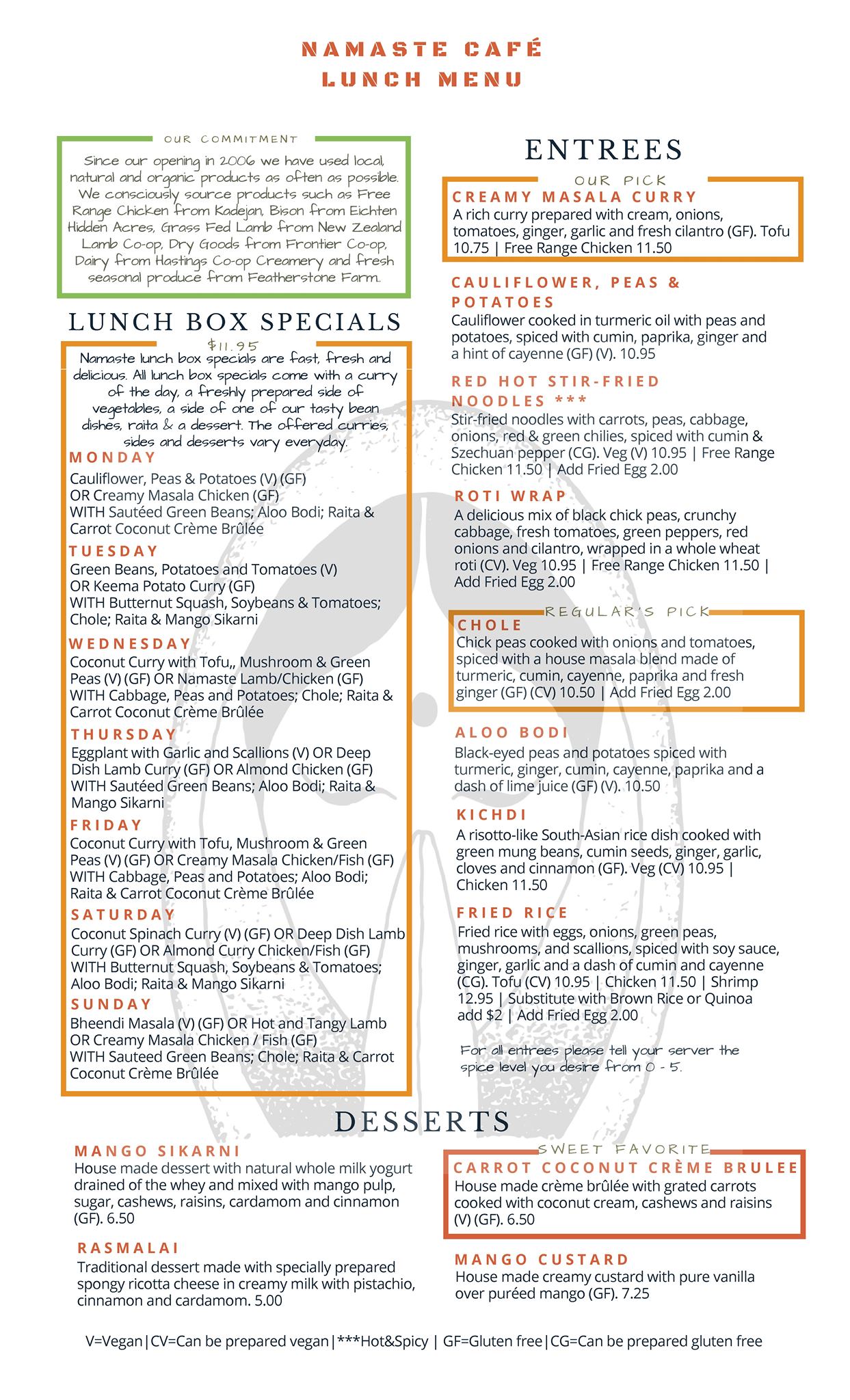 NAMASTE CAFÉ
LUNCH MENU

OUR COMMITMENT

Since our opening in 2006 we have used local, natural and organic products as often as possible. We consciously source products such as Free Range Chicken from Kadejan, Bison from Eichten Hidden Acres, Grass Fed Lamb from New Zealand Lamb Co-op, Dry Goods from Frontier Co-op, Dairy from Hastings Co-op Creamery and fresh seasonal produce from Featherstone Farm.

LUNCH BOX SPECIALS

$11.95

Namaste lunch box specials are fast, fresh and delicious. All lunch box specials come with a curry of the day, a freshly prepared side of vegetables, a side of one of our tasty bean dishes, raita & a dessert. The offered curries, sides and desserts vary everyday.

MONDAY
Cauliflower, Peas & Potatoes (V) (GF) OR Creamy Masala Chicken (GF) WITH Sautéed Green Beans; Aloo Bodi; Raita & Carrot Coconut Crème Brûlée

TUESDAY
Green Beans, Potatoes and Tomatoes (V) OR Keema Potato Curry (GF) WITH Butternut Squash, Soybeans & Tomatoes; Chole; Raita & Mango Sikarni

WEDNESDAY
Coconut Curry with Tofu,, Mushroom & Green Peas (V) (GF) OR Namaste Lamb/Chicken (GF) WITH Cabbage, Peas and Potatoes; Chole; Raita & Carrot Coconut Crème Brûlée

THURSDAY
Eggplant with Garlic and Scallions (V) OR Deep Dish Lamb Curry (GF) OR Almond Chicken (GF) WITH Sautéed Green Beans; Aloo Bodi; Raita & Mango Sikarni

FRIDAY
Coconut Curry with Tofu, Mushroom & Green Peas (V) (GF) OR Creamy Masala Chicken/Fish (GF) WITH Cabbage, Peas and Potatoes; Aloo Bodi; Raita & Carrot Coconut Crème Brûlée

SATURDAY
Coconut Spinach Curry (V) (GF) OR Deep Dish Lamb Curry (GF) OR Almond Curry Chicken/Fish (GF) WITH Butternut Squash, Soybeans & Tomatoes; Aloo Bodi; Raita & Mango Sikarni

SUNDAY
Bheendi Masala (V) (GF) OR Hot and Tangy Lamb OR Creamy Masala Chicken / Fish (GF) WITH Sauteed Green Beans; Chole; Raita & Carrot Coconut Crème Brûlée

ENTREES

OUR PICK
CREAMY MASALA CURRY
A rich curry prepared with cream, onions, tomatoes, ginger, garlic and fresh cilantro (GF). Tofu 10.75 | Free Range Chicken 11.50

CAULIFLOWER, PEAS & POTATOES
Cauliflower cooked in turmeric oil with peas and potatoes, spiced with cumin, paprika, ginger and a hint of cayenne (GF) (V). 10.95

RED HOT STIR-FRIED NOODLES ***
Stir-fried noodles with carrots, peas, cabbage, onions, red & green chilies, spiced with cumin & Szechuan pepper (CG). Veg (V) 10.95 | Free Range Chicken 11.50 | Add Fried Egg 2.00

ROTI WRAP
A delicious mix of black chick peas, crunchy cabbage, fresh tomatoes, green peppers, red onions and cilantro, wrapped in a whole wheat roti (CV). Veg 10.95 | Free Range Chicken 11.50 | Add Fried Egg 2.00

REGULAR'S PICK
CHOLE
Chick peas cooked with onions and tomatoes, spiced with a house masala blend made of turmeric, cumin, cayenne, paprika and fresh ginger (GF) (CV) 10.50 | Add Fried Egg 2.00

ALOO BODI
Black-eyed peas and potatoes spiced with turmeric, ginger, cumin, cayenne, paprika and a dash of lime juice (GF) (V). 10.50

KICHDI
A risotto-like South-Asian rice dish cooked with green mung beans, cumin seeds, ginger, garlic, cloves and cinnamon (GF). Veg (CV) 10.95 | Chicken 11.50

FRIED RICE
Fried rice with eggs, onions, green peas, mushrooms, and scallions, spiced with soy sauce, ginger, garlic and a dash of cumin and cayenne (CG). Tofu (CV) 10.95 | Chicken 11.50 | Shrimp 12.95 | Substitute with Brown Rice or Quinoa add $2 | Add Fried Egg 2.00

For all entrees please tell your server the spice level you desire from 0 - 5.

DESSERTS

MANGO SIKARNI
House made dessert with natural whole milk yogurt drained of the whey and mixed with mango pulp, sugar, cashews, raisins, cardamom and cinnamon (GF). 6.50

RASMALAI
Traditional dessert made with specially prepared spongy ricotta cheese in creamy milk with pistachio, cinnamon and cardamom. 5.00

SWEET FAVORITE
CARROT COCONUT CRÈME BRULEE
House made crème brûlée with grated carrots cooked with coconut cream, cashews and raisins (V) (GF). 6.50

MANGO CUSTARD
House made creamy custard with pure vanilla over puréed mango (GF). 7.25

V=Vegan|CV=Can be prepared vegan|***Hot&Spicy | GF=Gluten free|CG=Can be prepared gluten free